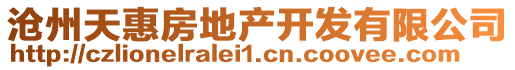 沧州天惠房地产开发有限公司
http://czlionelralei1.cn.coovee.com